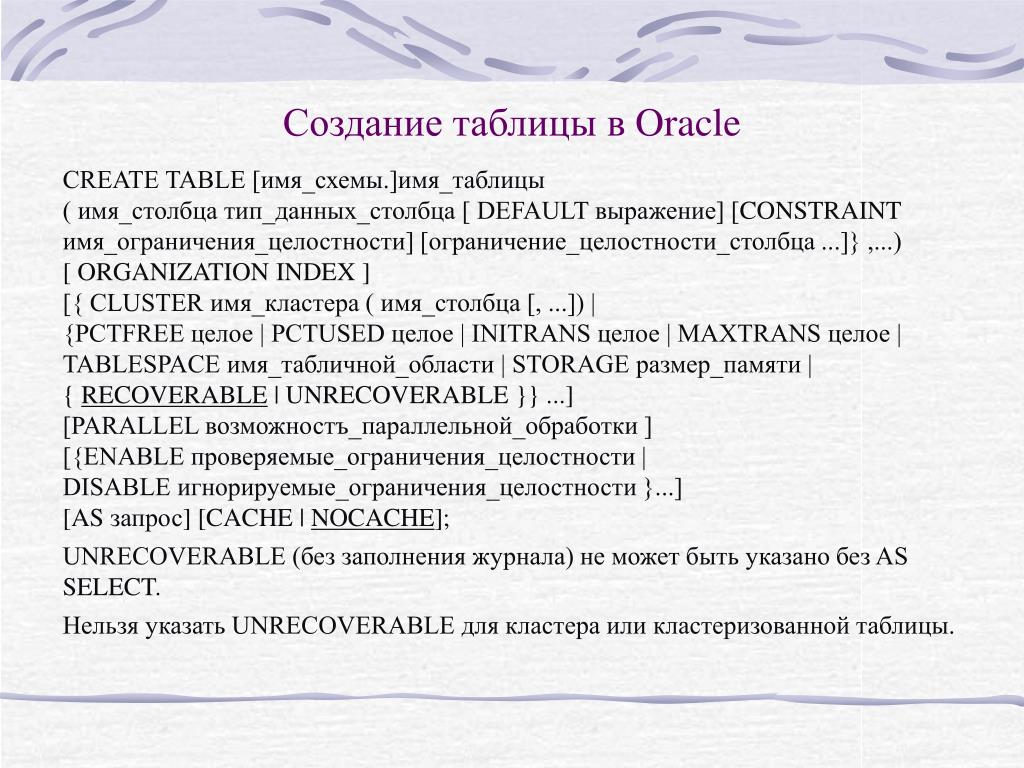 Создание таблицы в Oracle

CREATE TABLE [имя_схемы.]имя_таблицы
( имя_столбца тип_данных_столбца [ DEFAULT выражение] [CONSTRAINT имя_ограничения_целостности] [ограничение_целостности_столбца ...]} ,...)
[ ORGANIZATION INDEX ]
[{ CLUSTER имя_кластера ( имя_столбца [, ...]) |
{PCTFREE целое | PCTUSED целое | INITRANS целое | MAXTRANS целое |
TABLESPACE имя_табличной_области | STORAGE размер_памяти |
{ RECOVERABLE | UNRECOVERABLE }} ...]
[PARALLEL возможностъ_параллельной_обработки ]
[{ENABLE проверяемые_ограничения_целостности |
DISABLE игнорируемые_ограничения_целостности }...]
[AS запрос] [CACHE | NOCACHE];

UNRECOVERABLE (без заполнения журнала) не может быть указано без AS SELECT.

Нельзя указать UNRECOVERABLE для кластера или кластеризованной таблицы.